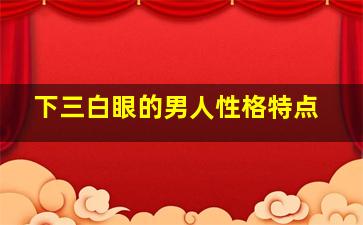 下三白眼的男人性格特点